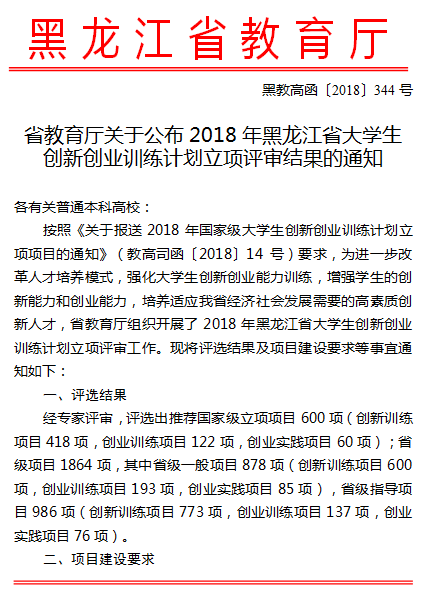 黑龙江省教育厅

黑教高函〔2018〕344 号

省教育厅关于公布 2018 年黑龙江省大学生创新创业训练计划立项评审结果的通知

各有关普通本科高校：

按照《关于报送 2018 年国家级大学生创新创业训练计划立项项目的通知》（教高司函〔2018〕14 号）要求，为进一步改革人才培养模式，强化大学生创新创业能力训练，增强学生的创新能力和创业能力，培养适应我省经济社会发展需要的高素质创新人才，省教育厅组织开展了 2018 年黑龙江省大学生创新创业训练计划立项评审工作。现将评选结果及项目建设要求等事宜通知如下：

一、评选结果

经专家评审，评选出推荐国家级立项项目 600 项（创新训练项目 418 项，创业训练项目 122 项，创业实践项目 60 项）；省级项目 1864 项，其中省级一般项目 878 项（创新训练项目 600 项，创业训练项目 193 项，创业实践项目 85 项），省级指导项目 986 项（创新训练项目 773 项，创业训练项目 137 项，创业实践项目 76 项）。

二、项目建设要求